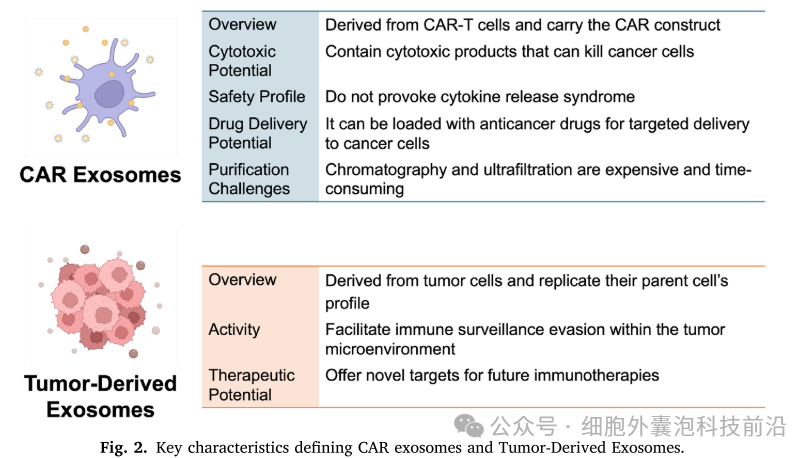 CAR Exosomes

| Overview | Derived from CAR-T cells and carry the CAR construct |
|---|---|
| Cytotoxic Potential | Contain cytotoxic products that can kill cancer cells |
| Safety Profile | Do not provoke cytokine release syndrome |
| Drug Delivery Potential | It can be loaded with anticancer drugs for targeted delivery to cancer cells |
| Purification Challenges | Chromatography and ultrafiltration are expensive and time-consuming |

Tumor-Derived Exosomes

| Overview | Derived from tumor cells and replicate their parent cell's profile |
|---|---|
| Activity | Facilitate immune surveillance evasion within the tumor microenvironment |
| Therapeutic Potential | Offer novel targets for future immunotherapies |

公众号 · 细胞外囊泡科技前沿

Fig. 2. Key characteristics defining CAR exosomes and Tumor-Derived Exosomes.